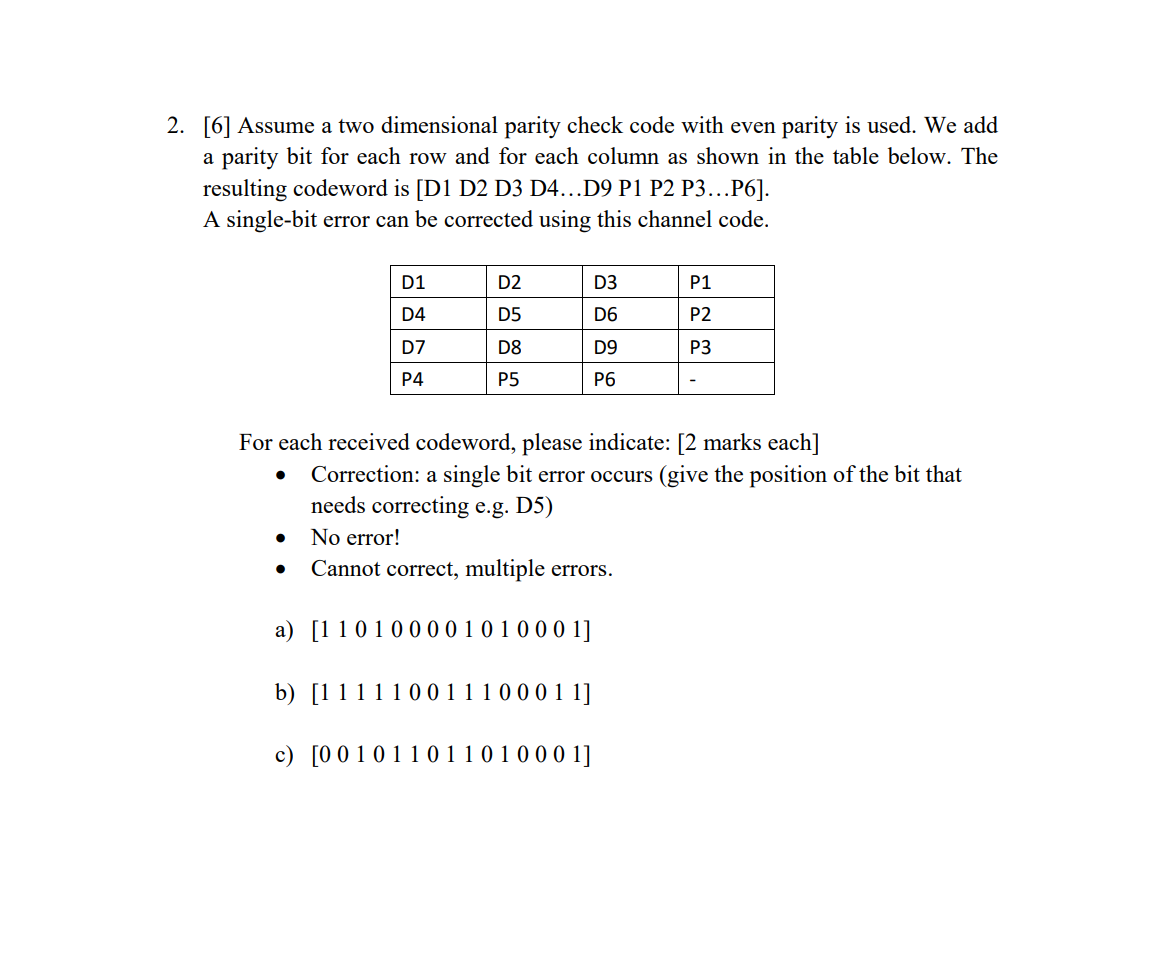 2. [6] Assume a two dimensional parity check code with even parity is used. We add a parity bit for each row and for each column as shown in the table below. The resulting codeword is [D1 D2 D3 D4…D9 P1 P2 P3…P6].
A single-bit error can be corrected using this channel code.

| D1 | D2 | D3 | P1 |
|---|---|---|---|
| D4 | D5 | D6 | P2 |
| D7 | D8 | D9 | P3 |
| P4 | P5 | P6 | - |

For each received codeword, please indicate: [2 marks each]
• Correction: a single bit error occurs (give the position of the bit that needs correcting e.g. D5)
• No error!
• Cannot correct, multiple errors.

a) [1 1 0 1 0 0 0 0 1 0 1 0 0 0 1]

b) [1 1 1 1 1 0 0 1 1 1 0 0 0 1 1]

c) [0 0 1 0 1 1 0 1 1 0 1 0 0 0 1]